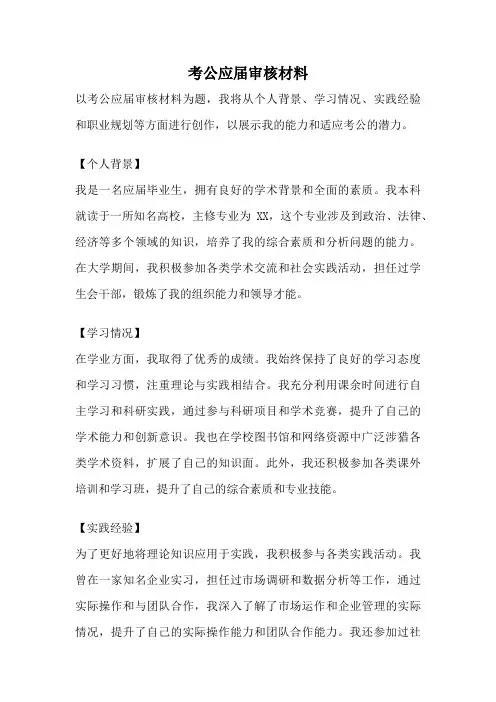 考公应届审核材料

以考公应届审核材料为题，我将从个人背景、学习情况、实践经验和职业规划等方面进行创作，以展示我的能力和适应考公的潜力。

【个人背景】

我是一名应届毕业生，拥有良好的学术背景和全面的素质。我本科就读于一所知名高校，主修专业为 XX，这个专业涉及到政治、法律、经济等多个领域的知识，培养了我的综合素质和分析问题的能力。在大学期间，我积极参加各类学术交流和社会实践活动，担任过学生会干部，锻炼了我的组织能力和领导才能。

【学习情况】

在学业方面，我取得了优秀的成绩。我始终保持了良好的学习态度和学习习惯，注重理论与实践相结合。我充分利用课余时间进行自主学习和科研实践，通过参与科研项目和学术竞赛，提升了自己的学术能力和创新意识。我也在学校图书馆和网络资源中广泛涉猎各类学术资料，扩展了自己的知识面。此外，我还积极参加各类课外培训和学习班，提升了自己的综合素质和专业技能。

【实践经验】

为了更好地将理论知识应用于实践，我积极参与各类实践活动。我曾在一家知名企业实习，担任过市场调研和数据分析等工作，通过实际操作和与团队合作，我深入了解了市场运作和企业管理的实际情况，提升了自己的实际操作能力和团队合作能力。我还参加过社